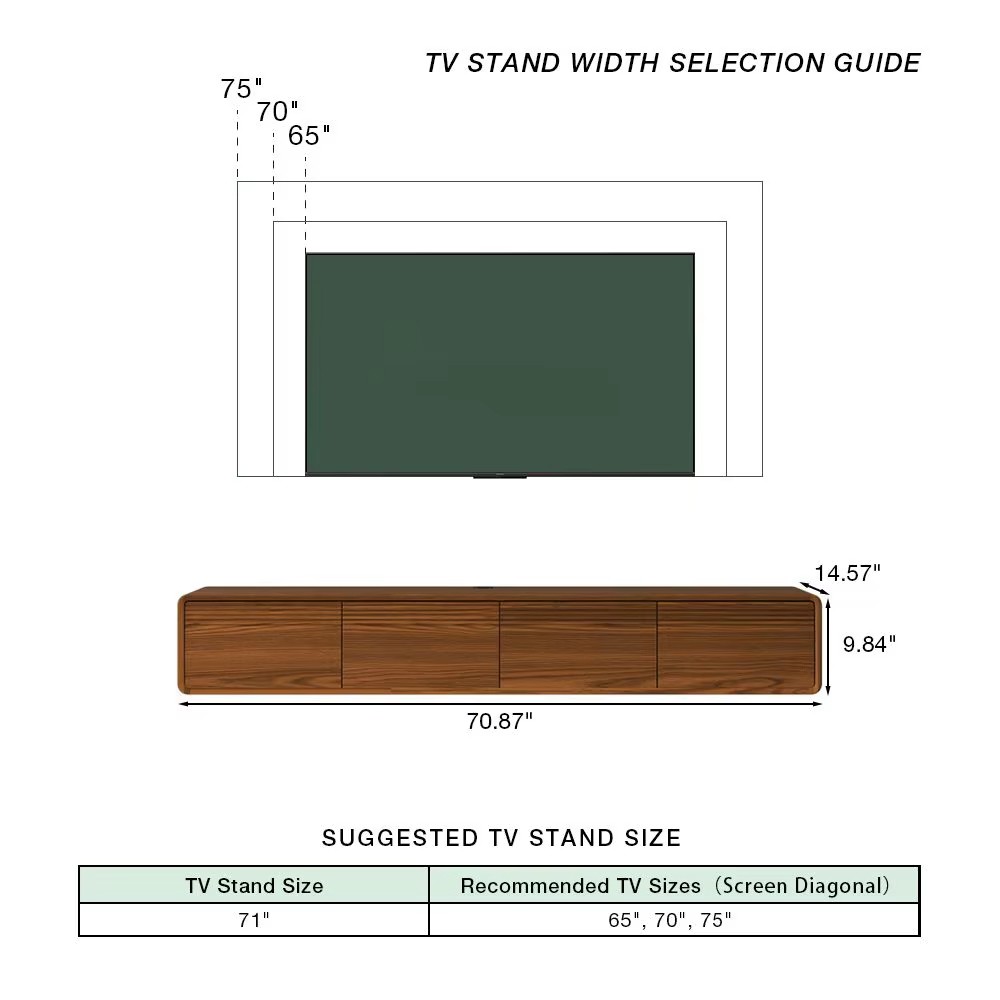 TV STAND WIDTH SELECTION GUIDE

75"
70"
65"

14.57"
9.84"
70.87"

SUGGESTED TV STAND SIZE

| TV Stand Size | Recommended TV Sizes（Screen Diagonal） |
|---|---|
| 71" | 65", 70", 75" |